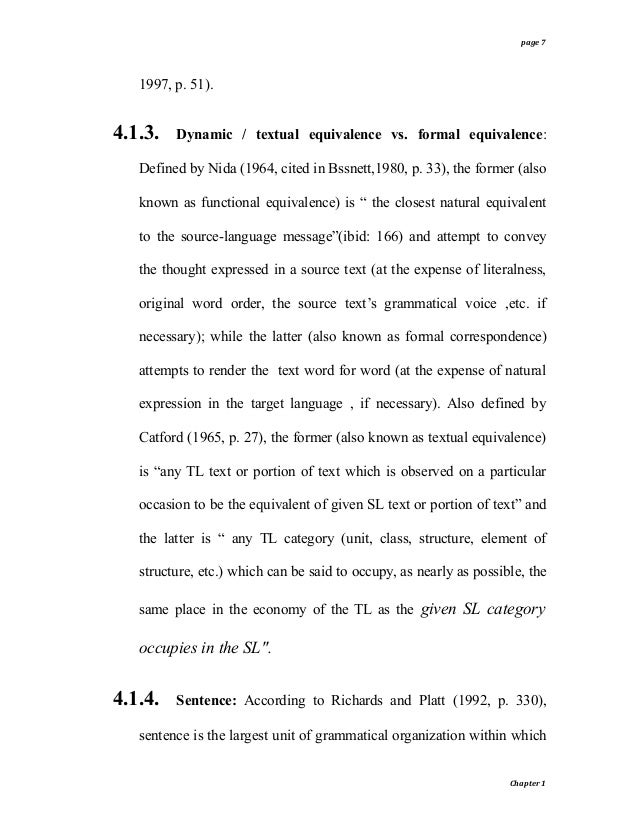 page 7

1997, p. 51).

4.1.3. Dynamic / textual equivalence vs. formal equivalence: Defined by Nida (1964, cited in Bssnett,1980, p. 33), the former (also known as functional equivalence) is “ the closest natural equivalent to the source-language message”(ibid: 166) and attempt to convey the thought expressed in a source text (at the expense of literalness, original word order, the source text’s grammatical voice ,etc. if necessary); while the latter (also known as formal correspondence) attempts to render the text word for word (at the expense of natural expression in the target language , if necessary). Also defined by Catford (1965, p. 27), the former (also known as textual equivalence) is “any TL text or portion of text which is observed on a particular occasion to be the equivalent of given SL text or portion of text” and the latter is “ any TL category (unit, class, structure, element of structure, etc.) which can be said to occupy, as nearly as possible, the same place in the economy of the TL as the given SL category occupies in the SL".

4.1.4. Sentence: According to Richards and Platt (1992, p. 330), sentence is the largest unit of grammatical organization within which

Chapter 1